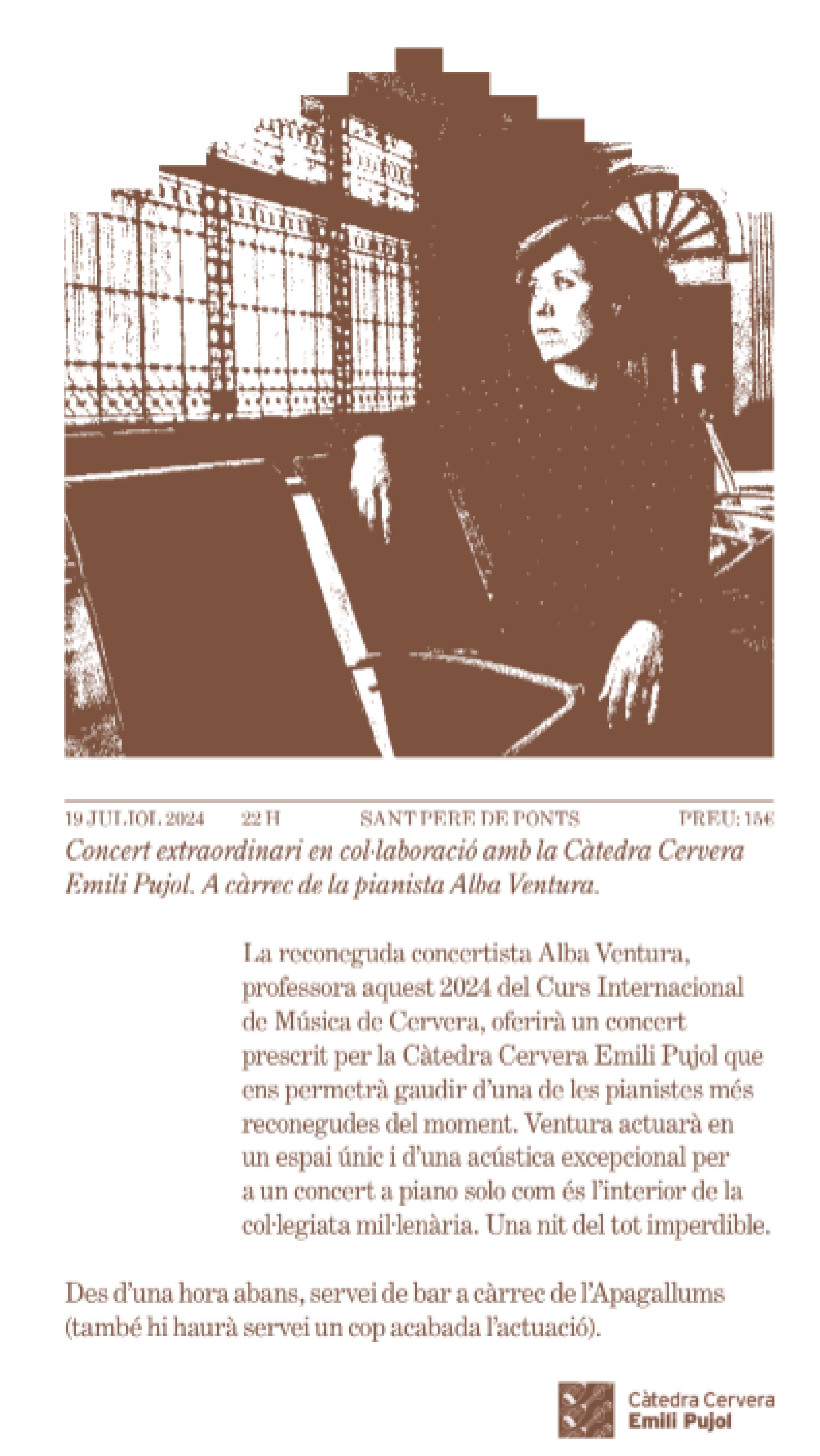 19 JULIOL 2024 22 H SANT PERE DE PONTS PREU: 15€

Concert extraordinari en col·laboració amb la Càtedra Cervera Emili Pujol. A càrrec de la pianista Alba Ventura.

La reconeguda concertista Alba Ventura, professora aquest 2024 del Curs Internacional de Música de Cervera, oferirà un concert prescrit per la Càtedra Cervera Emili Pujol que ens permetrà gaudir d'una de les pianistes més reconegudes del moment. Ventura actuarà en un espai únic i d'una acústica excepcional per a un concert a piano solo com és l'interior de la col·legiata mil·lenària. Una nit del tot imperdible.

Des d'una hora abans, servei de bar a càrrec de l'Apagallums (també hi haurà servei un cop acabada l'actuació).

Càtedra Cervera
Emili Pujol